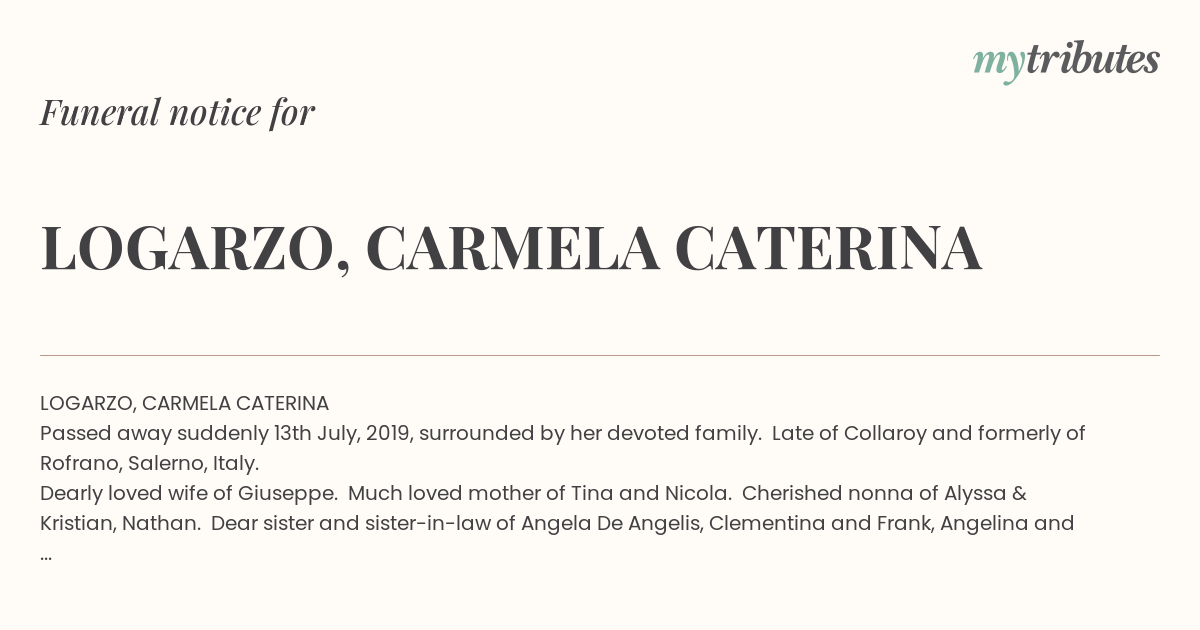 mytributes

Funeral notice for

LOGARZO, CARMELA CATERINA

LOGARZO, CARMELA CATERINA
Passed away suddenly 13th July, 2019, surrounded by her devoted family. Late of Collaroy and formerly of Rofrano, Salerno, Italy.
Dearly loved wife of Giuseppe. Much loved mother of Tina and Nicola. Cherished nonna of Alyssa & Kristian, Nathan. Dear sister and sister-in-law of Angela De Angelis, Clementina and Frank, Angelina and ...